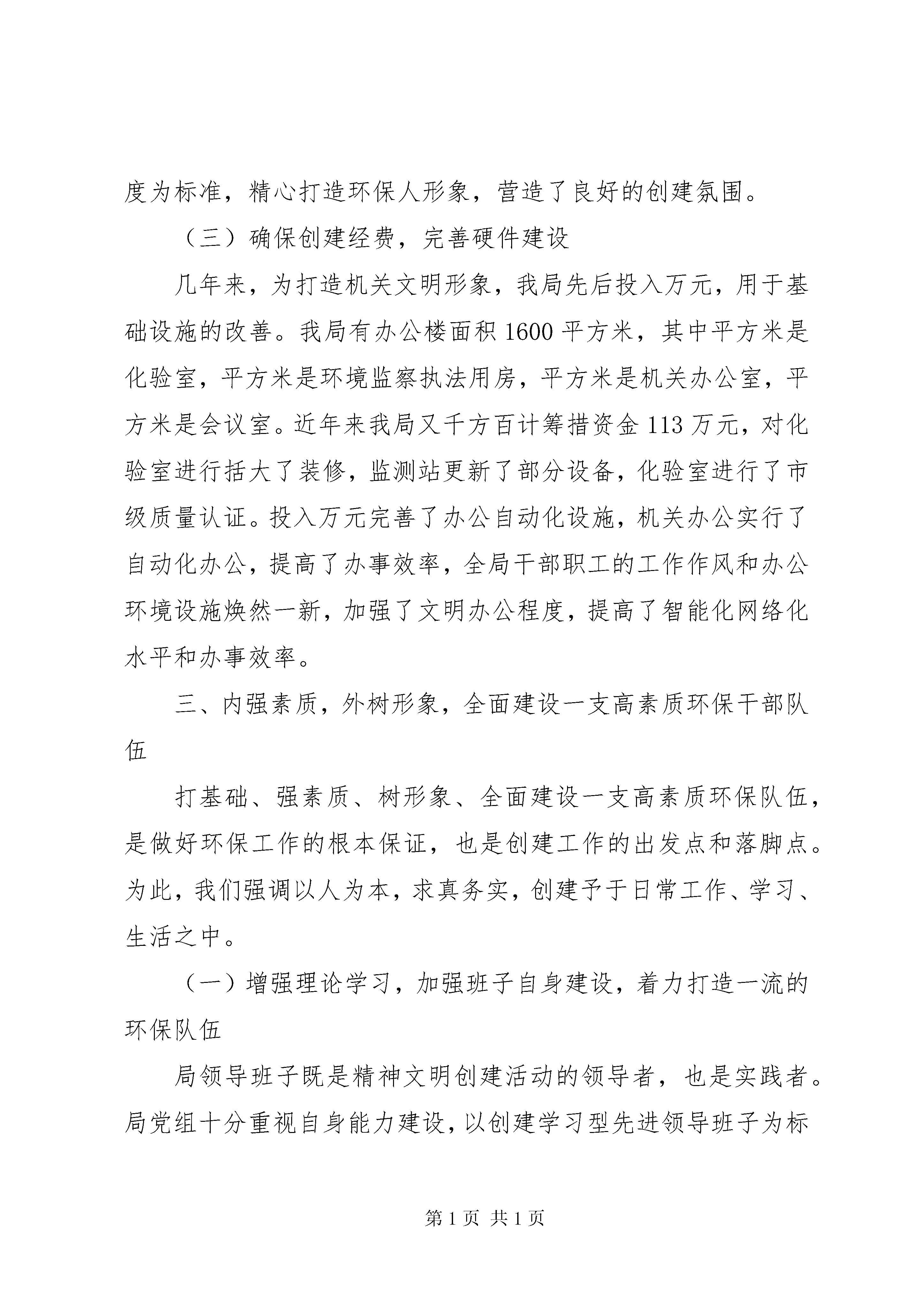 度为标准，精心打造环保人形象，营造了良好的创建氛围。

（三）确保创建经费，完善硬件建设

几年来，为打造机关文明形象，我局先后投入万元，用于基础设施的改善。我局有办公楼面积1600平方米，其中平方米是化验室，平方米是环境监察执法用房，平方米是机关办公室，平方米是会议室。近年来我局又千方百计筹措资金113万元，对化验室进行括大了装修，监测站更新了部分设备，化验室进行了市级质量认证。投入万元完善了办公自动化设施，机关办公实行了自动化办公，提高了办事效率，全局干部职工的工作作风和办公环境设施焕然一新，加强了文明办公程度，提高了智能化网络化水平和办事效率。

三、内强素质，外树形象，全面建设一支高素质环保干部队伍

打基础、强素质、树形象、全面建设一支高素质环保队伍，是做好环保工作的根本保证，也是创建工作的出发点和落脚点。为此，我们强调以人为本，求真务实，创建予于日常工作、学习、生活之中。

（一）增强理论学习，加强班子自身建设，着力打造一流的环保队伍

局领导班子既是精神文明创建活动的领导者，也是实践者。局党组十分重视自身能力建设，以创建学习型先进领导班子为标

第1页 共1页